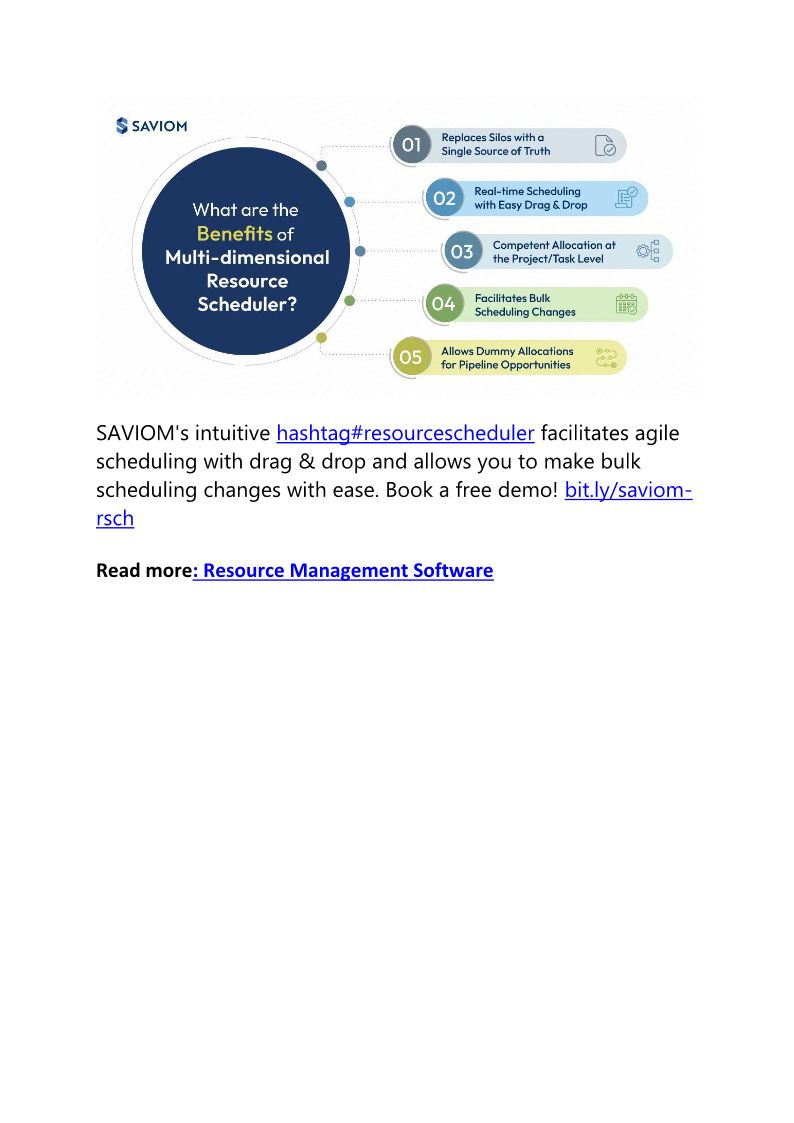 SAVIOM

What are the Benefits of Multi-dimensional Resource Scheduler?

01 Replaces Silos with a Single Source of Truth

02 Real-time Scheduling with Easy Drag & Drop

03 Competent Allocation at the Project/Task Level

04 Facilitates Bulk Scheduling Changes

05 Allows Dummy Allocations for Pipeline Opportunities

SAVIOM's intuitive hashtag#resourcescheduler facilitates agile scheduling with drag & drop and allows you to make bulk scheduling changes with ease. Book a free demo! bit.ly/saviom-rsch

Read more: Resource Management Software